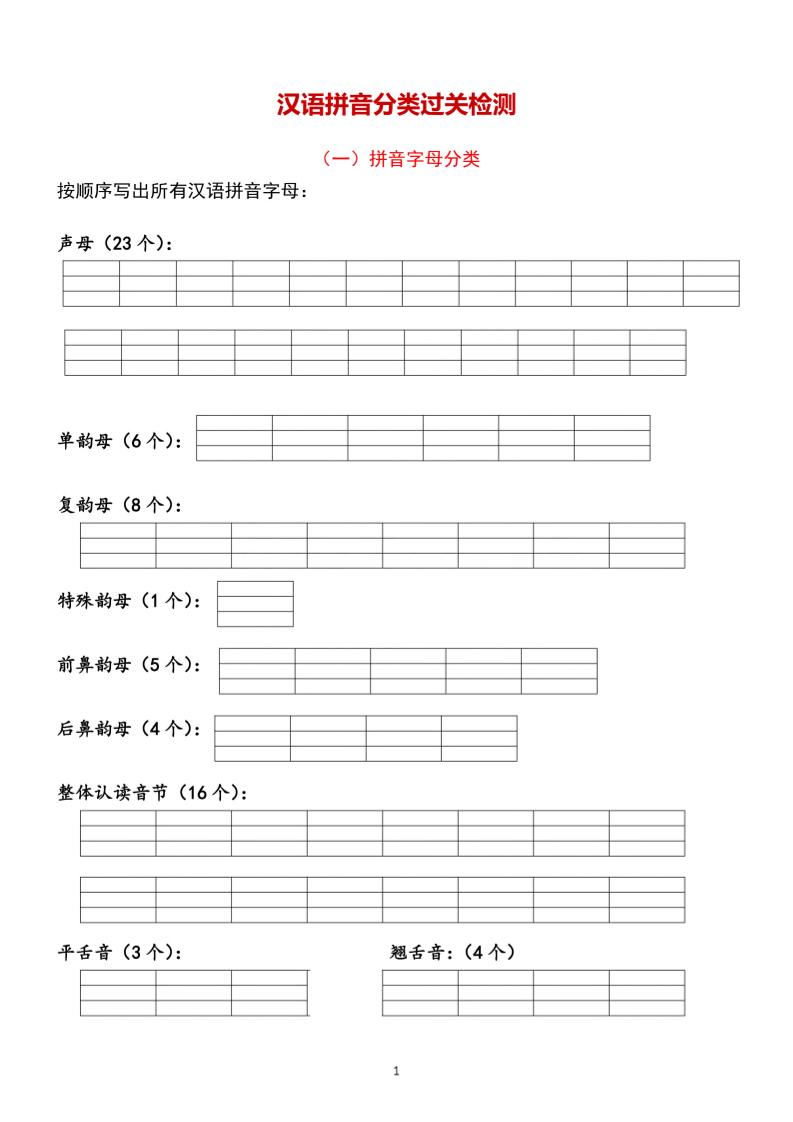 汉语拼音分类过关检测

（一）拼音字母分类

按顺序写出所有汉语拼音字母：

声母（23 个）：

单韵母（6 个）：

复韵母（8 个）：

特殊韵母（1 个）：

前鼻韵母（5 个）：

后鼻韵母（4 个）：

整体认读音节（16 个）：

平舌音（3 个）：

翘舌音：（4 个）

1